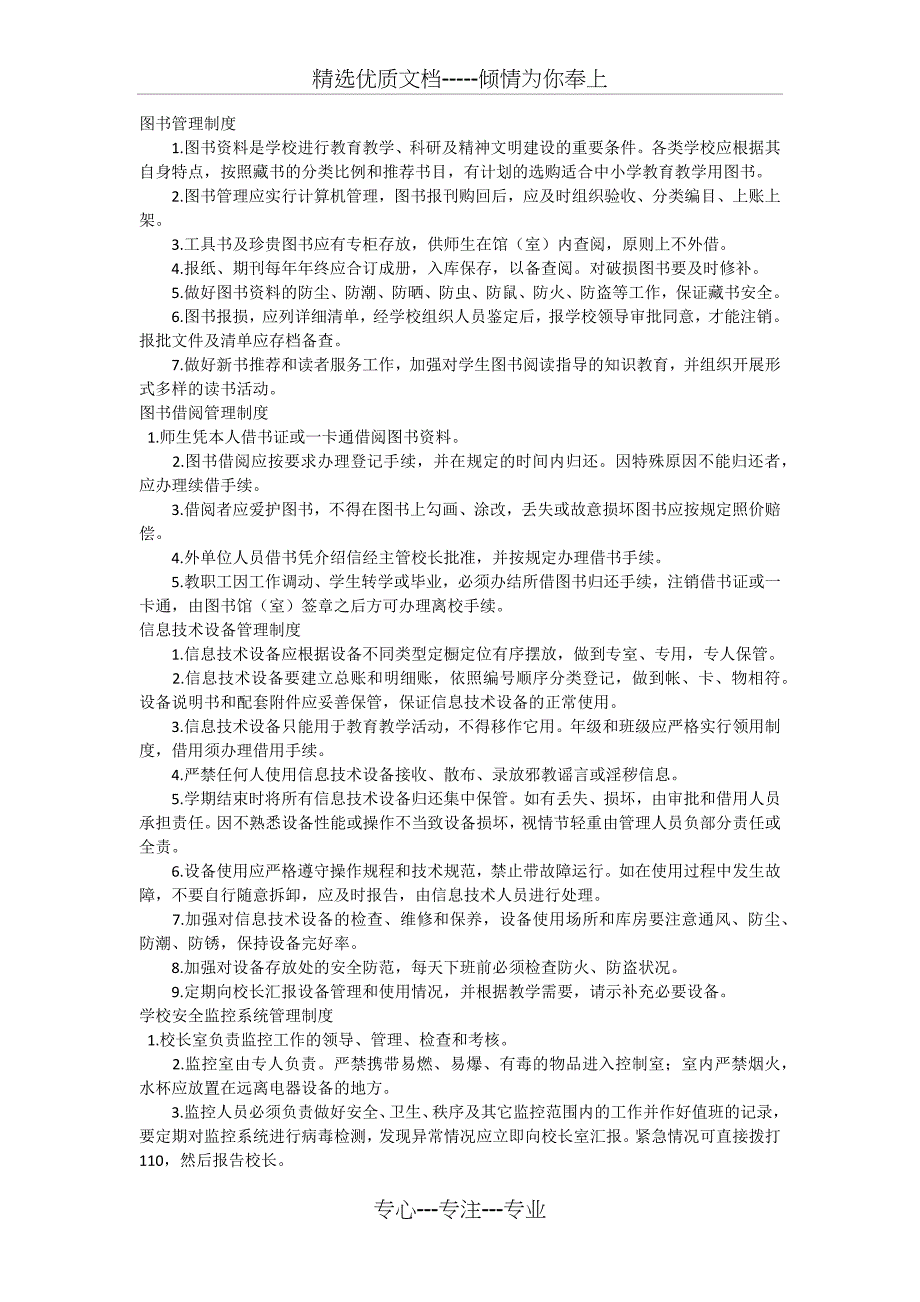 精选优质文档-----倾情为你奉上

图书管理制度

1.图书资料是学校进行教育教学、科研及精神文明建设的重要条件。各类学校应根据其自身特点，按照藏书的分类比例和推荐书目，有计划的选购适合中小学教育教学用图书。

2.图书管理应实行计算机管理，图书报刊购回后，应及时组织验收、分类编目、上账上架。

3.工具书及珍贵图书应有专柜存放，供师生在馆（室）内查阅，原则上不外借。

4.报纸、期刊每年年终应合订成册，入库保存，以备查阅。对破损图书要及时修补。

5.做好图书资料的防尘、防潮、防晒、防虫、防鼠、防火、防盗等工作，保证藏书安全。

6.图书报损，应列详细清单，经学校组织人员鉴定后，报学校领导审批同意，才能注销。报批文件及清单应存档备查。

7.做好新书推荐和读者服务工作，加强对学生图书阅读指导的知识教育，并组织开展形式多样的读书活动。

图书借阅管理制度

1.师生凭本人借书证或一卡通借阅图书资料。

2.图书借阅应按要求办理登记手续，并在规定的时间内归还。因特殊原因不能归还者，应办理续借手续。

3.借阅者应爱护图书，不得在图书上勾画、涂改，丢失或故意损坏图书应按规定照价赔偿。

4.外单位人员借书凭介绍信经主管校长批准，并按规定办理借书手续。

5.教职工因工作调动、学生转学或毕业，必须办结所借图书归还手续，注销借书证或一卡通，由图书馆（室）签章之后方可办理离校手续。

信息技术设备管理制度

1.信息技术设备应根据设备不同类型定橱定位有序摆放，做到专室、专用，专人保管。

2.信息技术设备要建立总账和明细账，依照编号顺序分类登记，做到帐、卡、物相符。设备说明书和配套附件应妥善保管，保证信息技术设备的正常使用。

3.信息技术设备只能用于教育教学活动，不得移作它用。年级和班级应严格实行领用制度，借用须办理借用手续。

4.严禁任何人使用信息技术设备接收、散布、录放邪教谣言或淫秽信息。

5.学期结束时将所有信息技术设备归还集中保管。如有丢失、损坏，由审批和借用人员承担责任。因不熟悉设备性能或操作不当致设备损坏，视情节轻重由管理人员负部分责任或全责。

6.设备使用应严格遵守操作规程和技术规范，禁止带故障运行。如在使用过程中发生故障，不要自行随意拆卸，应及时报告，由信息技术人员进行处理。

7.加强对信息技术设备的检查、维修和保养，设备使用场所和库房要注意通风、防尘、防潮、防锈，保持设备完好率。

8.加强对设备存放处的安全防范，每天下班前必须检查防火、防盗状况。

9.定期向校长汇报设备管理和使用情况，并根据教学需要，请示补充必要设备。

学校安全监控系统管理制度

1.校长室负责监控工作的领导、管理、检查和考核。

2.监控室由专人负责。严禁携带易燃、易爆、有毒的物品进入控制室；室内严禁烟火，水杯应放置在远离电器设备的地方。

3.监控人员必须负责做好安全、卫生、秩序及其它监控范围内的工作并作好值班的记录，要定期对监控系统进行病毒检测，发现异常情况应立即向校长室汇报。紧急情况可直接拨打110，然后报告校长。

专心---专注---专业